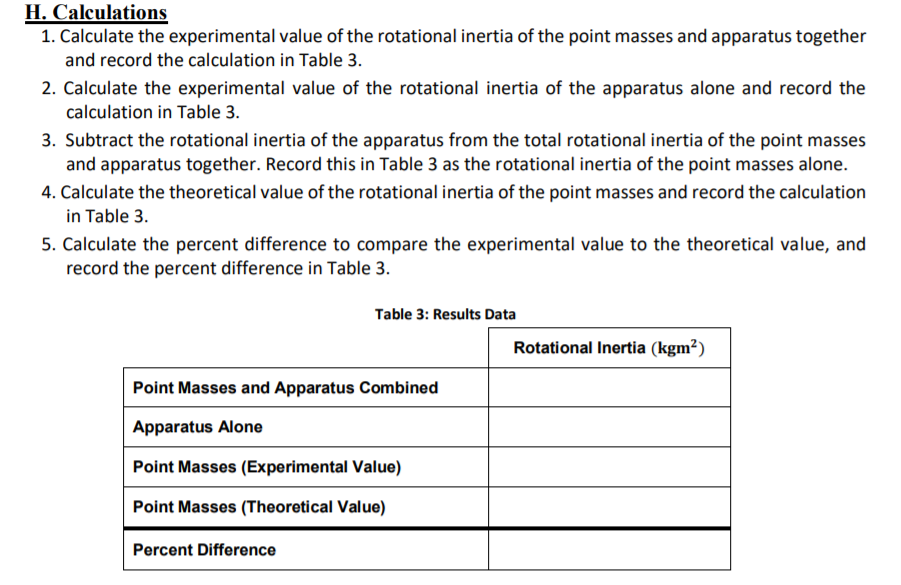 H. Calculations

1. Calculate the experimental value of the rotational inertia of the point masses and apparatus together and record the calculation in Table 3.

2. Calculate the experimental value of the rotational inertia of the apparatus alone and record the calculation in Table 3.

3. Subtract the rotational inertia of the apparatus from the total rotational inertia of the point masses and apparatus together. Record this in Table 3 as the rotational inertia of the point masses alone.

4. Calculate the theoretical value of the rotational inertia of the point masses and record the calculation in Table 3.

5. Calculate the percent difference to compare the experimental value to the theoretical value, and record the percent difference in Table 3.

Table 3: Results Data

| | Rotational Inertia ($kgm^2$) |
|---|---|
| Point Masses and Apparatus Combined | |
| Apparatus Alone | |
| Point Masses (Experimental Value) | |
| Point Masses (Theoretical Value) | |
| Percent Difference | |